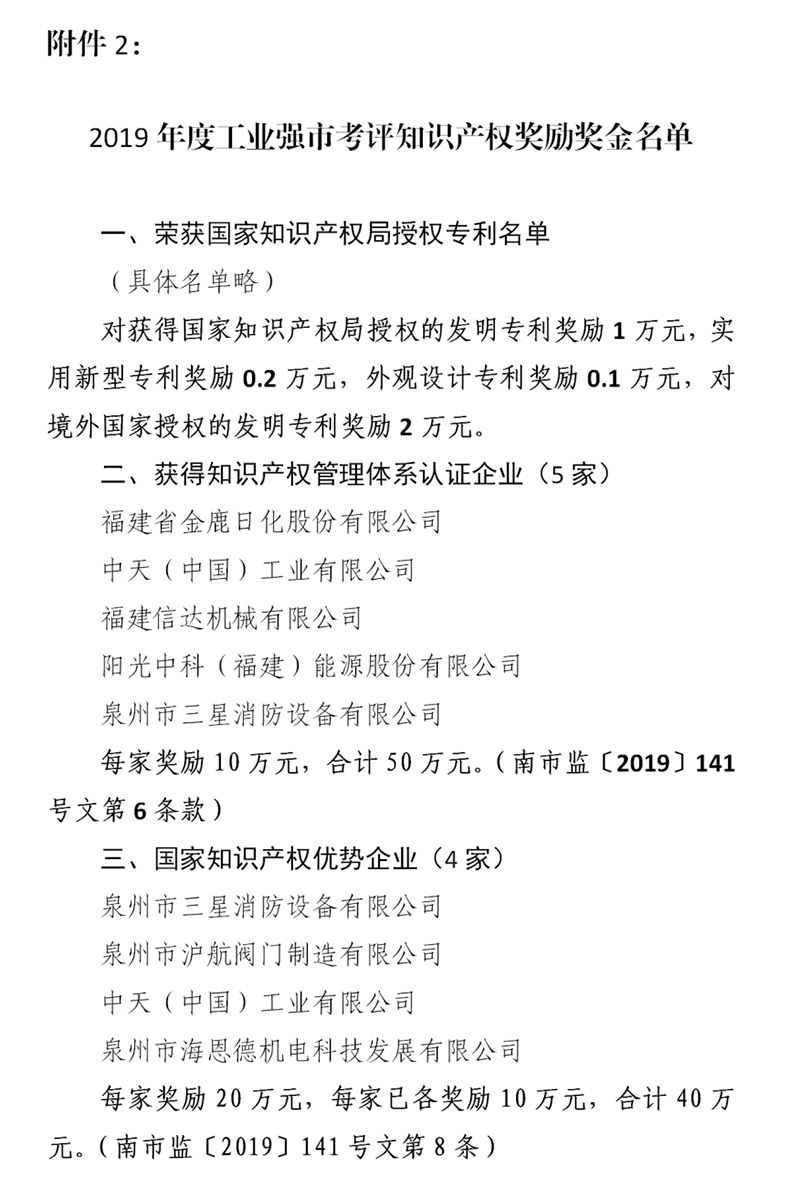 附件 2：

2019 年度工业强市考评知识产权奖励奖金名单

一、荣获国家知识产权局授权专利名单

（具体名单略）

对获得国家知识产权局授权的发明专利奖励 1 万元，实用新型专利奖励 0.2 万元，外观设计专利奖励 0.1 万元，对境外国家授权的发明专利奖励 2 万元。

二、获得知识产权管理体系认证企业（5 家）

福建省金鹿日化股份有限公司

中天（中国）工业有限公司

福建信达机械有限公司

阳光中科（福建）能源股份有限公司

泉州市三星消防设备有限公司

每家奖励 10 万元，合计 50 万元。（南市监〔2019〕141 号文第 6 条款）

三、国家知识产权优势企业（4 家）

泉州市三星消防设备有限公司

泉州市沪航阀门制造有限公司

中天（中国）工业有限公司

泉州市海恩德机电科技发展有限公司

每家奖励 20 万元，每家已各奖励 10 万元，合计 40 万元。（南市监〔2019〕141 号文第 8 条）